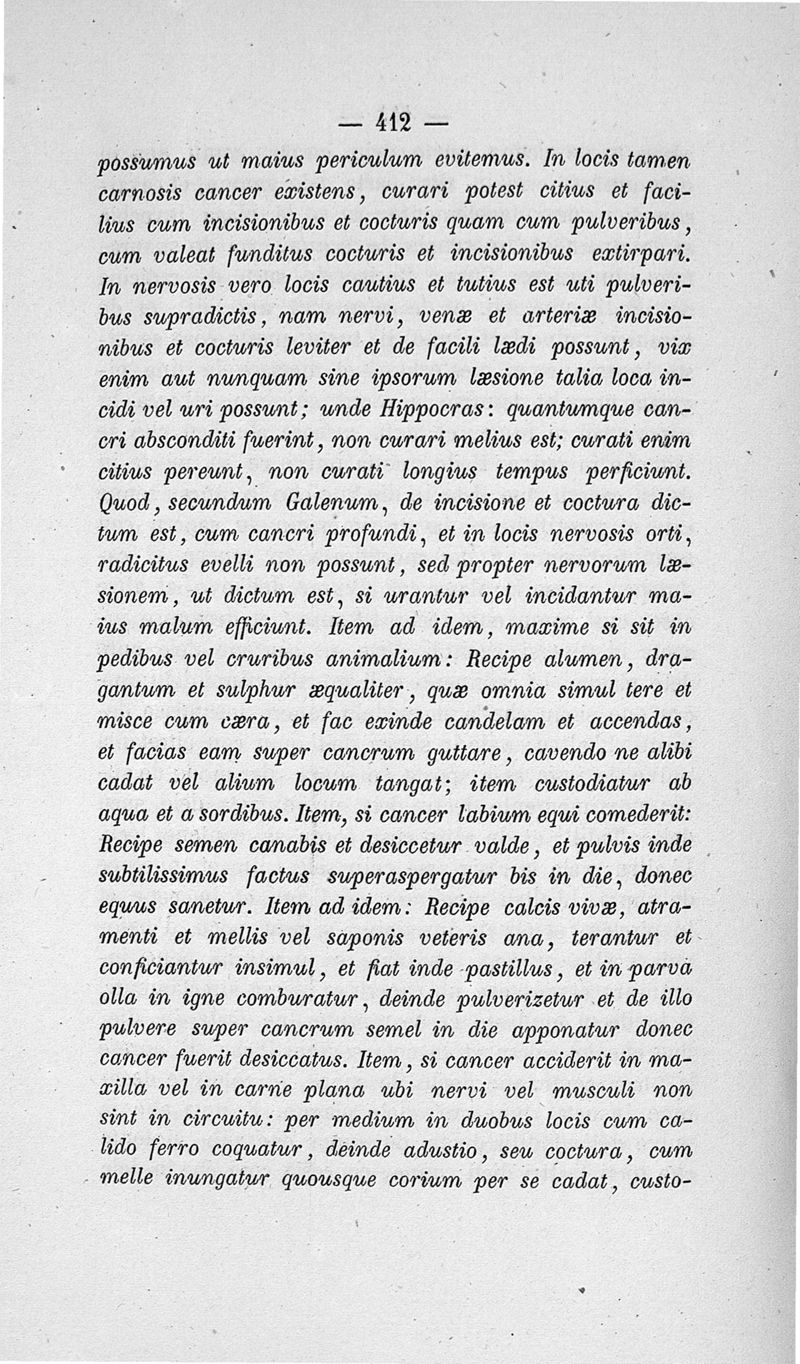 — 412 —

possumus ut maius periculum evitemus. In locis tamen carnosis cancer existens, curari potest citius et facilius cum incisionibus et cocturis quam cum pulveribus, cum valeat funditus cocturis et incisionibus extirpari. In nervosis vero locis cautius et tutius est uti pulveribus supradictis, nam nervi, venæ et arteriæ incisionibus et cocturis leviter et de facili lædi possunt, vix enim aut nunquam sine ipsorum læsione talia loca incidi vel uri possunt; unde Hippocras: quantumque cancri absconditi fuerint, non curari melius est; curati enim citius pereunt, non curati longius tempus perficiunt. Quod, secundum Galenum, de incisione et coctura dictum est, cum cancri profundi, et in locis nervosis orti, radicitus evelli non possunt, sed propter nervorum læsionem, ut dictum est, si urantur vel incidantur maius malum efficiunt. Item ad idem, maxime si sit in pedibus vel cruribus animalium: Recipe alumen, dragantum et sulphur æqualiter, quæ omnia simul tere et misce cum cæra, et fac exinde candelam et accendas, et facias eam super cancrum guttare, cavendo ne alibi cadat vel alium locum tangat; item custodiatur ab aqua et a sordibus. Item, si cancer labium equi comederit: Recipe semen canabis et desiccetur valde, et pulvis inde subtilissimus factus superaspergatur bis in die, donec equus sanetur. Item ad idem: Recipe calcis vivæ, atramenti et mellis vel saponis veteris ana, terantur et conficiantur insimul, et fiat inde pastillus, et in parva olla in igne comburatur, deinde pulverizetur et de illo pulvere super cancrum semel in die apponatur donec cancer fuerit desiccatus. Item, si cancer acciderit in maxilla vel in carne plana ubi nervi vel musculi non sint in circuitu: per medium in duobus locis cum calido ferro coquatur, deinde adustio, seu coctura, cum melle inungatur quousque corium per se cadat, custo-